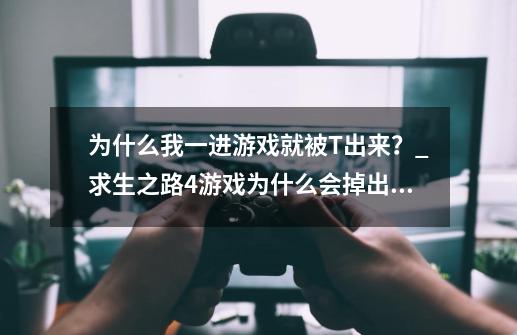 为什么我一进游戏就被T出来？_求生之路4游戏为什么会掉出...